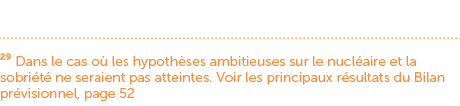 ²⁹ Dans le cas où les hypothèses ambitieuses sur le nucléaire et la sobriété ne seraient pas atteintes. Voir les principaux résultats du Bilan prévisionnel, page 52